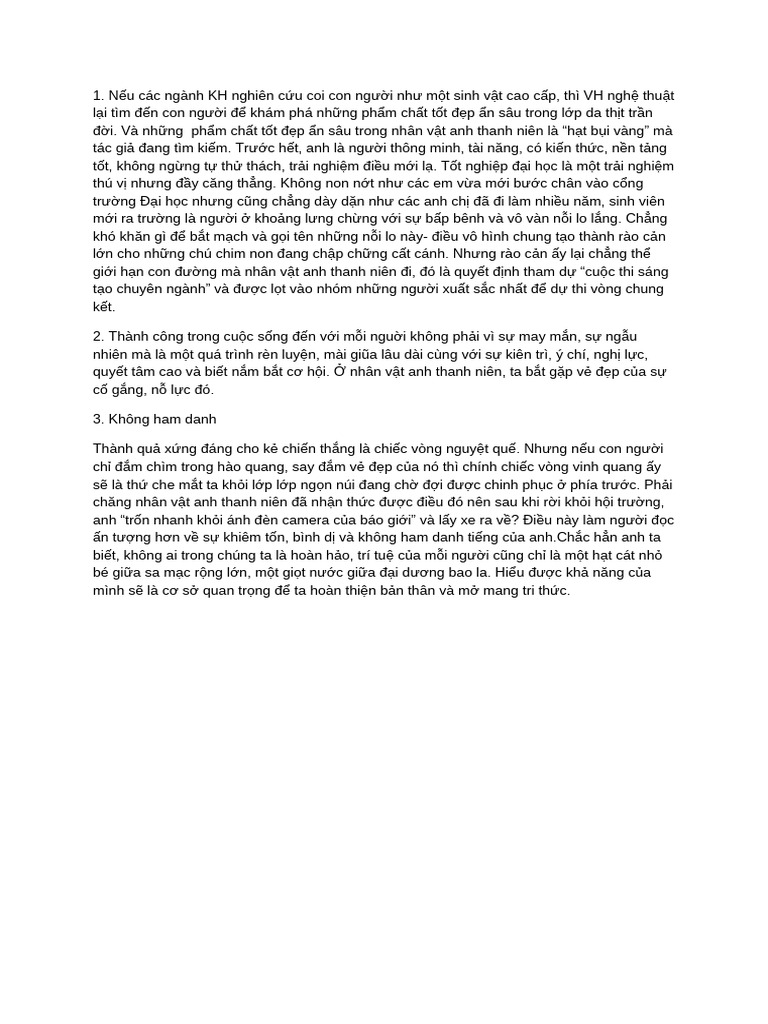 1. Nếu các ngành KH nghiên cứu coi con người như một sinh vật cao cấp, thì VH nghệ thuật lại tìm đến con người để khám phá những phẩm chất tốt đẹp ẩn sâu trong lớp da thịt trần đời. Và những  phẩm chất tốt đẹp ẩn sâu trong nhân vật anh thanh niên là "hạt bụi vàng" mà tác giả đang tìm kiếm. Trước hết, anh là người thông minh, tài năng, có kiến thức, nền tảng tốt, không ngừng tự thử thách, trải nghiệm điều mới lạ. Tốt nghiệp đại học là một trải nghiệm thú vị nhưng đầy căng thẳng. Không non nớt như các em vừa mới bước chân vào cổng trường Đại học nhưng cũng chẳng dày dặn như các anh chị đã đi làm nhiều năm, sinh viên mới ra trường là người ở khoảng lưng chừng với sự bấp bênh và vô vàn nỗi lo lắng. Chẳng khó khăn gì để bắt mạch và gọi tên những nỗi lo này- điều vô hình chung tạo thành rào cản lớn cho những chú chim non đang chập chững cất cánh. Nhưng rào cản ấy lại chẳng thể giới hạn con đường mà nhân vật anh thanh niên đi, đó là quyết định tham dự "cuộc thi sáng tạo chuyên ngành" và được lọt vào nhóm những người xuất sắc nhất để dự thi vòng chung kết.

2. Thành công trong cuộc sống đến với mỗi người không phải vì sự may mắn, sự ngẫu nhiên mà là một quá trình rèn luyện, mài giũa lâu dài cùng với sự kiên trì, ý chí, nghị lực, quyết tâm cao và biết nắm bắt cơ hội. Ở nhân vật anh thanh niên, ta bắt gặp vẻ đẹp của sự cố gắng, nỗ lực đó.

3. Không ham danh

Thành quả xứng đáng cho kẻ chiến thắng là chiếc vòng nguyệt quế. Nhưng nếu con người chỉ đắm chìm trong hào quang, say đắm vẻ đẹp của nó thì chính chiếc vòng vinh quang ấy sẽ là thứ che mắt ta khỏi lớp lớp ngọn núi đang chờ đợi được chinh phục ở phía trước. Phải chăng nhân vật anh thanh niên đã nhận thức được điều đó nên sau khi rời khỏi hội trường, anh "trốn nhanh khỏi ánh đèn camera của báo giới" và lấy xe ra về? Điều này làm người đọc ấn tượng hơn về sự khiêm tốn, bình dị và không ham danh tiếng của anh.Chắc hẳn anh ta biết, không ai trong chúng ta là hoàn hảo, trí tuệ của mỗi người cũng chỉ là một hạt cát nhỏ bé giữa sa mạc rộng lớn, một giọt nước giữa đại dương bao la. Hiểu được khả năng của mình sẽ là cơ sở quan trọng để ta hoàn thiện bản thân và mở mang tri thức.